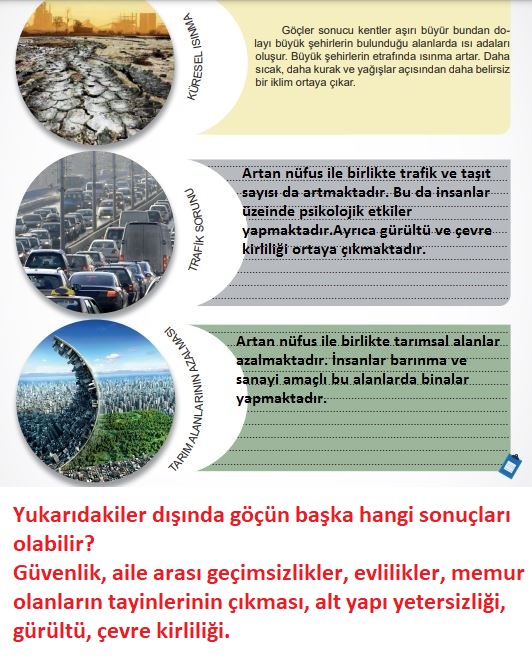 KÜRESEL ISINMA

Göçler sonucu kentler aşırı büyür bundan dolayı büyük şehirlerin bulunduğu alanlarda ısı adaları oluşur. Büyük şehirlerin etrafında ısınma artar. Daha sıcak, daha kurak ve yağışlar açısından daha belirsiz bir iklim ortaya çıkar.

TRAFİK SORUNU

Artan nüfus ile birlikte trafik ve taşıt sayısı da artmaktadır. Bu da insanlar üzeinde psikolojik etkiler yapmaktadır.Ayrıca gürültü ve çevre kirliliği ortaya çıkmaktadır.

TARIM ALANLARININ AZALMASI

Artan nüfus ile birlikte tarımsal alanlar azalmaktadır. İnsanlar barınma ve sanayi amaçlı bu alanlarda binalar yapmaktadır.

Yukarıdakiler dışında göçün başka hangi sonuçları olabilir?
Güvenlik, aile arası geçimsizlikler, evlilikler, memur olanların tayinlerinin çıkması, alt yapı yetersizliği, gürültü, çevre kirliliği.